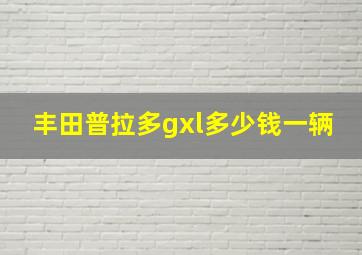 丰田普拉多gxl多少钱一辆